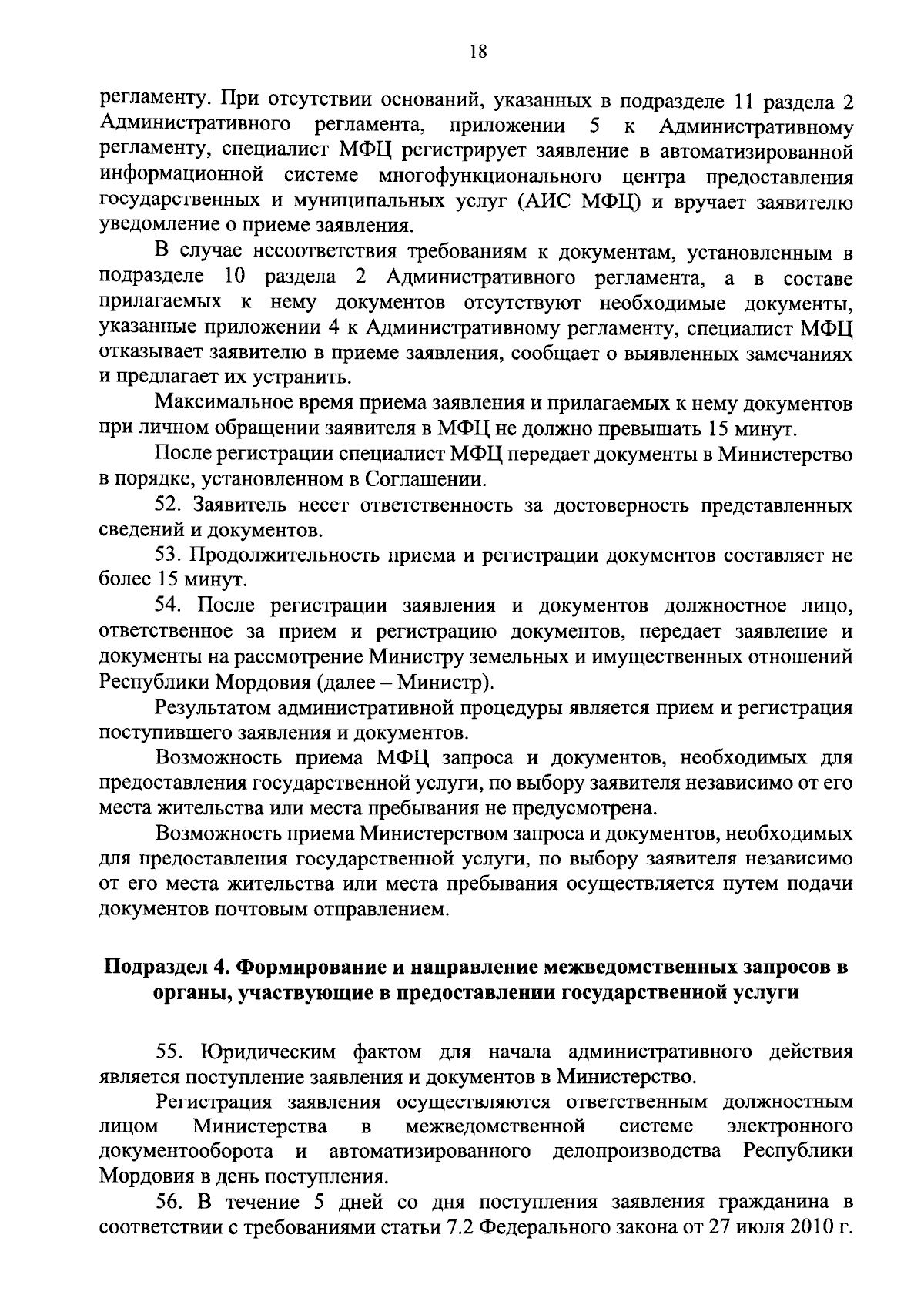 18

регламенту. При отсутствии оснований, указанных в подразделе 11 раздела 2 Административного регламента, приложении 5 к Административному регламенту, специалист МФЦ регистрирует заявление в автоматизированной информационной системе многофункционального центра предоставления государственных и муниципальных услуг (АИС МФЦ) и вручает заявителю уведомление о приеме заявления.

В случае несоответствия требованиям к документам, установленным в подразделе 10 раздела 2 Административного регламента, а в составе прилагаемых к нему документов отсутствуют необходимые документы, указанные приложении 4 к Административному регламенту, специалист МФЦ отказывает заявителю в приеме заявления, сообщает о выявленных замечаниях и предлагает их устранить.

Максимальное время приема заявления и прилагаемых к нему документов при личном обращении заявителя в МФЦ не должно превышать 15 минут.

После регистрации специалист МФЦ передает документы в Министерство в порядке, установленном в Соглашении.

52. Заявитель несет ответственность за достоверность представленных сведений и документов.

53. Продолжительность приема и регистрации документов составляет не более 15 минут.

54. После регистрации заявления и документов должностное лицо, ответственное за прием и регистрацию документов, передает заявление и документы на рассмотрение Министру земельных и имущественных отношений Республики Мордовия (далее – Министр).

Результатом административной процедуры является прием и регистрация поступившего заявления и документов.

Возможность приема МФЦ запроса и документов, необходимых для предоставления государственной услуги, по выбору заявителя независимо от его места жительства или места пребывания не предусмотрена.

Возможность приема Министерством запроса и документов, необходимых для предоставления государственной услуги, по выбору заявителя независимо от его места жительства или места пребывания осуществляется путем подачи документов почтовым отправлением.

Подраздел 4. Формирование и направление межведомственных запросов в органы, участвующие в предоставлении государственной услуги

55. Юридическим фактом для начала административного действия является поступление заявления и документов в Министерство.

Регистрация заявления осуществляются ответственным должностным лицом Министерства в межведомственной системе электронного документооборота и автоматизированного делопроизводства Республики Мордовия в день поступления.

56. В течение 5 дней со дня поступления заявления гражданина в соответствии с требованиями статьи 7.2 Федерального закона от 27 июля 2010 г.